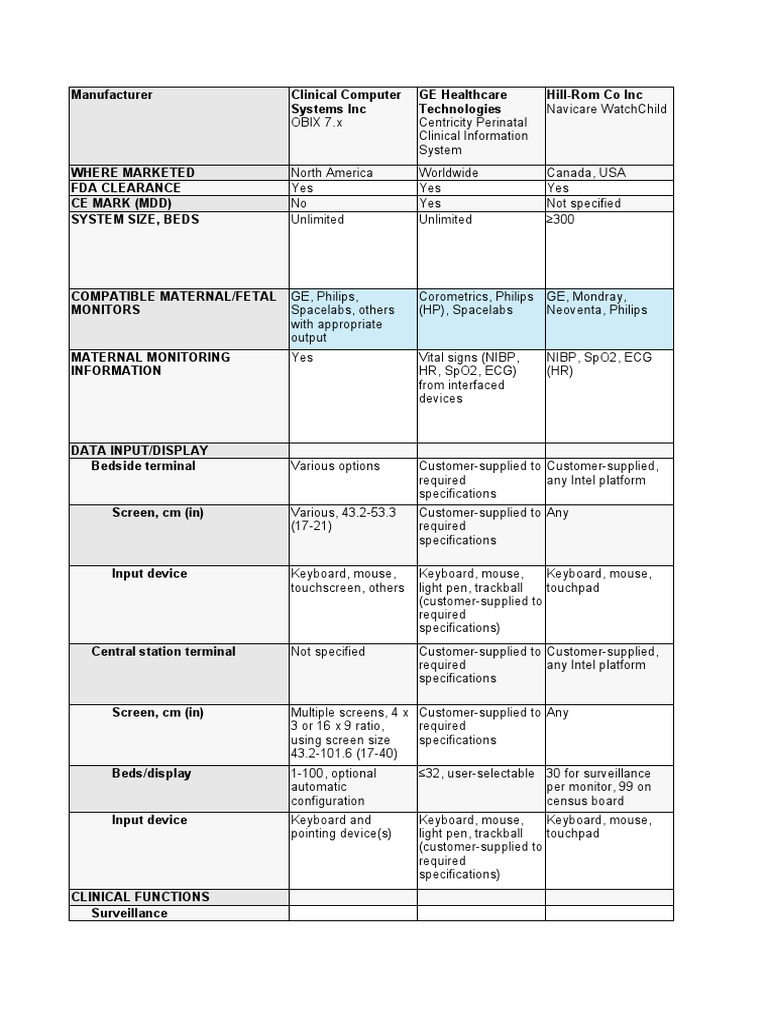 | Manufacturer | Clinical Computer Systems Inc OBIX 7.x | GE Healthcare Technologies Centricity Perinatal Clinical Information System | Hill-Rom Co Inc Navicare WatchChild |
|---|---|---|---|
| WHERE MARKETED | North America | Worldwide | Canada, USA |
| FDA CLEARANCE | Yes | Yes | Yes |
| CE MARK (MDD) | No | Yes | Not specified |
| SYSTEM SIZE, BEDS | Unlimited | Unlimited | ≥300 |
| COMPATIBLE MATERNAL/FETAL MONITORS | GE, Philips, Spacelabs, others with appropriate output | Corometrics, Philips (HP), Spacelabs | GE, Mondray, Neoventa, Philips |
| MATERNAL MONITORING INFORMATION | Yes | Vital signs (NIBP, HR, SpO2, ECG) from interfaced devices | NIBP, SpO2, ECG (HR) |
| DATA INPUT/DISPLAY | | | |
| Bedside terminal | Various options | Customer-supplied to required specifications | Customer-supplied, any Intel platform |
| Screen, cm (in) | Various, 43.2-53.3 (17-21) | Customer-supplied to required specifications | Any |
| Input device | Keyboard, mouse, touchscreen, others | Keyboard, mouse, light pen, trackball (customer-supplied to required specifications) | Keyboard, mouse, touchpad |
| Central station terminal | Not specified | Customer-supplied to required specifications | Customer-supplied, any Intel platform |
| Screen, cm (in) | Multiple screens, 4 x 3 or 16 x 9 ratio, using screen size 43.2-101.6 (17-40) | Customer-supplied to required specifications | Any |
| Beds/display | 1-100, optional automatic configuration | ≤32, user-selectable | 30 for surveillance per monitor, 99 on census board |
| Input device | Keyboard and pointing device(s) | Keyboard, mouse, light pen, trackball (customer-supplied to required specifications) | Keyboard, mouse, touchpad |
| CLINICAL FUNCTIONS | | | |
| Surveillance | | | |